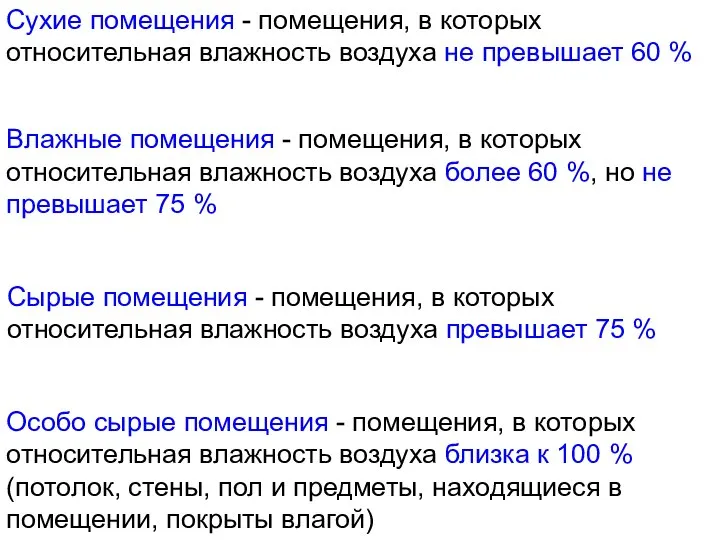 Сухие помещения - помещения, в которых относительная влажность воздуха не превышает 60 %

Влажные помещения - помещения, в которых относительная влажность воздуха более 60 %, но не превышает 75 %

Сырые помещения - помещения, в которых относительная влажность воздуха превышает 75 %

Особо сырые помещения - помещения, в которых относительная влажность воздуха близка к 100 % (потолок, стены, пол и предметы, находящиеся в помещении, покрыты влагой)